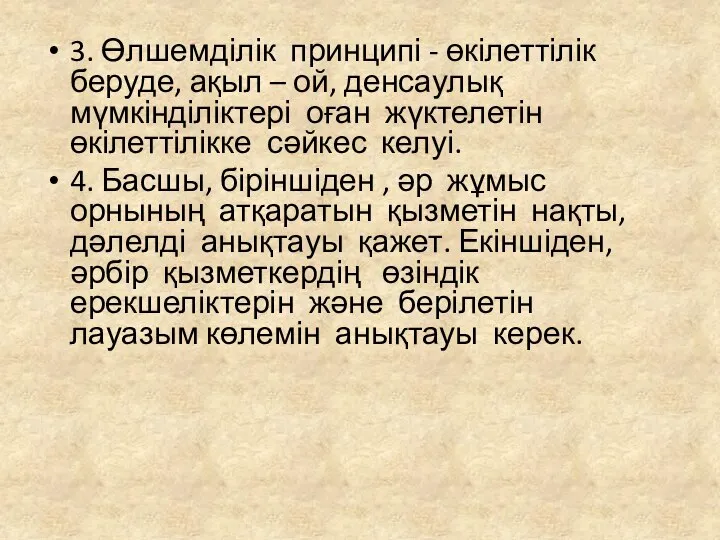 • 3. Өлшемділік принципі - өкілеттілік беруде, ақыл – ой, денсаулық мүмкінділіктері оған жүктелетін өкілеттілікке сәйкес келуі.

• 4. Басшы, біріншіден , әр жұмыс орнының атқаратын қызметін нақты, дәлелді анықтауы қажет. Екіншіден, әрбір қызметкердің өзіндік ерекшеліктерін және берілетін лауазым көлемін анықтауы керек.